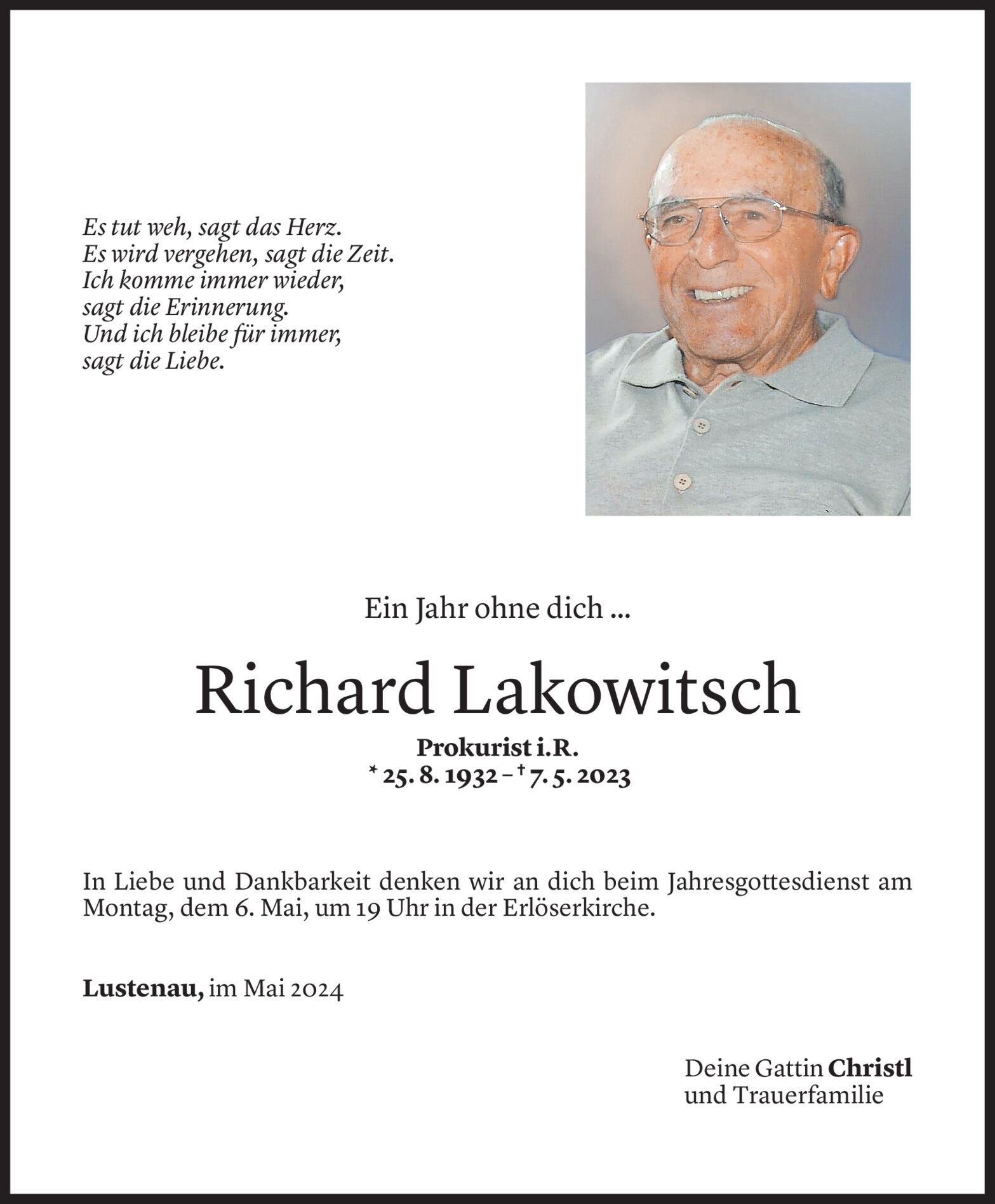 Es tut weh, sagt das Herz.
Es wird vergehen, sagt die Zeit.
Ich komme immer wieder,
sagt die Erinnerung.
Und ich bleibe für immer,
sagt die Liebe.

Ein Jahr ohne dich ...

Richard Lakowitsch

Prokurist i.R.
* 25. 8. 1932 – † 7. 5. 2023

In Liebe und Dankbarkeit denken wir an dich beim Jahresgottesdienst am Montag, dem 6. Mai, um 19 Uhr in der Erlöserkirche.

Lustenau, im Mai 2024

Deine Gattin Christl
und Trauerfamilie